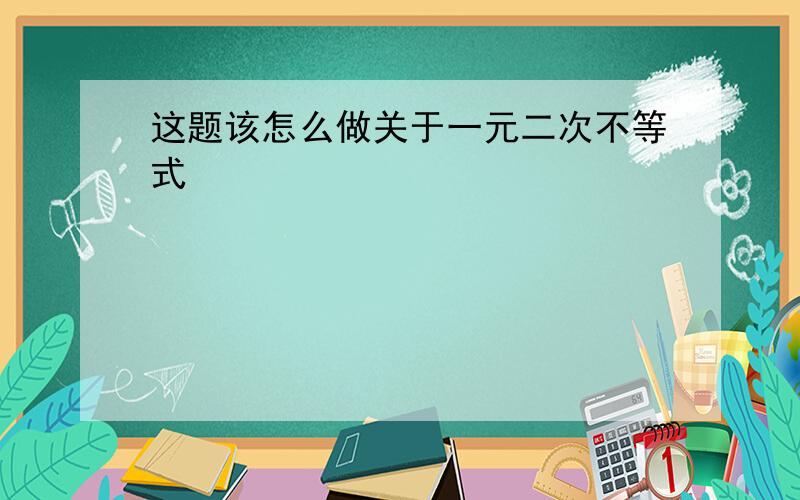 这题该怎么做关于一元二次不等式